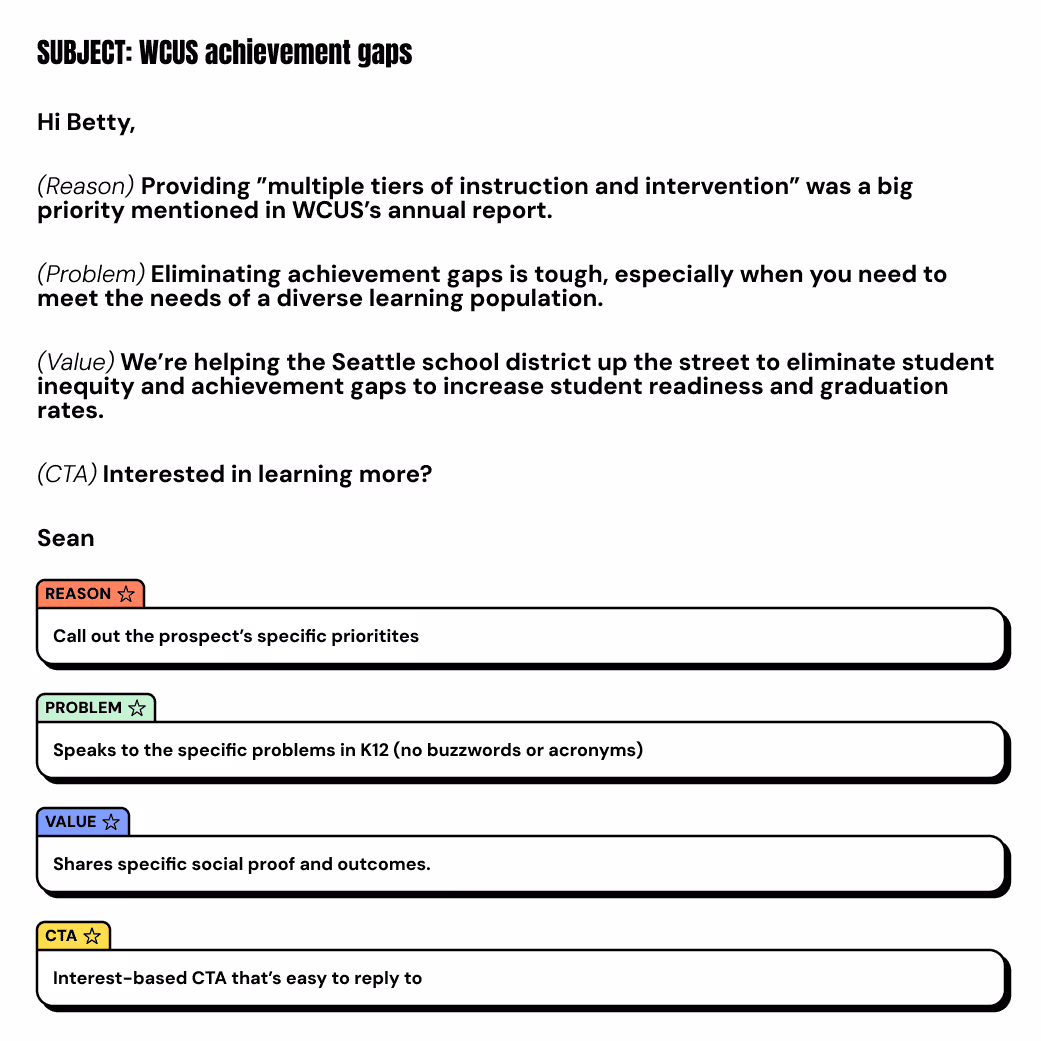 SUBJECT: WCUS achievement gaps

Hi Betty,

(Reason) Providing "multiple tiers of instruction and intervention" was a big priority mentioned in WCUS's annual report.

(Problem) Eliminating achievement gaps is tough, especially when you need to meet the needs of a diverse learning population.

(Value) We're helping the Seattle school district up the street to eliminate student inequity and achievement gaps to increase student readiness and graduation rates.

(CTA) Interested in learning more?

Sean

REASON ☆

Call out the prospect's specific prioritites

PROBLEM ☆

Speaks to the specific problems in K12 (no buzzwords or acronyms)

VALUE ☆

Shares specific social proof and outcomes.

CTA ☆

Interest-based CTA that's easy to reply to